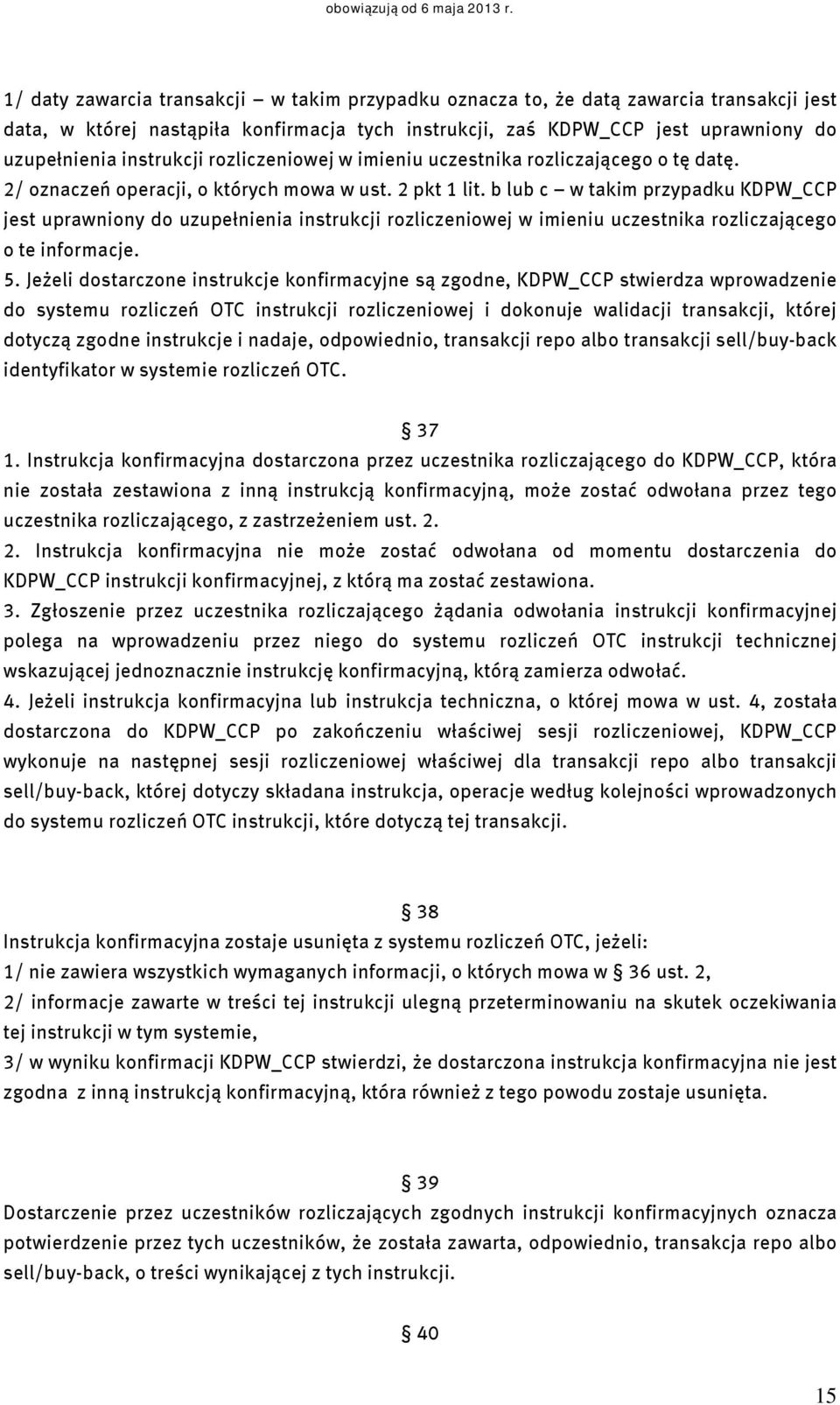 obowiązują od 6 maja 2013 r.

1/ daty zawarcia transakcji – w takim przypadku oznacza to, że datą zawarcia transakcji jest data, w której nastąpiła konfirmacja tych instrukcji, zaś KDPW_CCP jest uprawniony do uzupełnienia instrukcji rozliczeniowej w imieniu uczestnika rozliczającego o tę datę.
2/ oznaczeń operacji, o których mowa w ust. 2 pkt 1 lit. b lub c – w takim przypadku KDPW_CCP jest uprawniony do uzupełnienia instrukcji rozliczeniowej w imieniu uczestnika rozliczającego o te informacje.
5. Jeżeli dostarczone instrukcje konfirmacyjne są zgodne, KDPW_CCP stwierdza wprowadzenie do systemu rozliczeń OTC instrukcji rozliczeniowej i dokonuje walidacji transakcji, której dotyczą zgodne instrukcje i nadaje, odpowiednio, transakcji repo albo transakcji sell/buy-back identyfikator w systemie rozliczeń OTC.

§ 37
1. Instrukcja konfirmacyjna dostarczona przez uczestnika rozliczającego do KDPW_CCP, która nie została zestawiona z inną instrukcją konfirmacyjną, może zostać odwołana przez tego uczestnika rozliczającego, z zastrzeżeniem ust. 2.
2. Instrukcja konfirmacyjna nie może zostać odwołana od momentu dostarczenia do KDPW_CCP instrukcji konfirmacyjnej, z którą ma zostać zestawiona.
3. Zgłoszenie przez uczestnika rozliczającego żądania odwołania instrukcji konfirmacyjnej polega na wprowadzeniu przez niego do systemu rozliczeń OTC instrukcji technicznej wskazującej jednoznacznie instrukcję konfirmacyjną, którą zamierza odwołać.
4. Jeżeli instrukcja konfirmacyjna lub instrukcja techniczna, o której mowa w ust. 4, została dostarczona do KDPW_CCP po zakończeniu właściwej sesji rozliczeniowej, KDPW_CCP wykonuje na następnej sesji rozliczeniowej właściwej dla transakcji repo albo transakcji sell/buy-back, której dotyczy składana instrukcja, operacje według kolejności wprowadzonych do systemu rozliczeń OTC instrukcji, które dotyczą tej transakcji.

§ 38
Instrukcja konfirmacyjna zostaje usunięta z systemu rozliczeń OTC, jeżeli:
1/ nie zawiera wszystkich wymaganych informacji, o których mowa w § 36 ust. 2,
2/ informacje zawarte w treści tej instrukcji ulegną przeterminowaniu na skutek oczekiwania tej instrukcji w tym systemie,
3/ w wyniku konfirmacji KDPW_CCP stwierdzi, że dostarczona instrukcja konfirmacyjna nie jest zgodna z inną instrukcją konfirmacyjną, która również z tego powodu zostaje usunięta.

§ 39
Dostarczenie przez uczestników rozliczających zgodnych instrukcji konfirmacyjnych oznacza potwierdzenie przez tych uczestników, że została zawarta, odpowiednio, transakcja repo albo sell/buy-back, o treści wynikającej z tych instrukcji.

§ 40

15